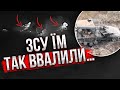 ЗСУ ЇМ
ТАК ВВАЛИЛИ...